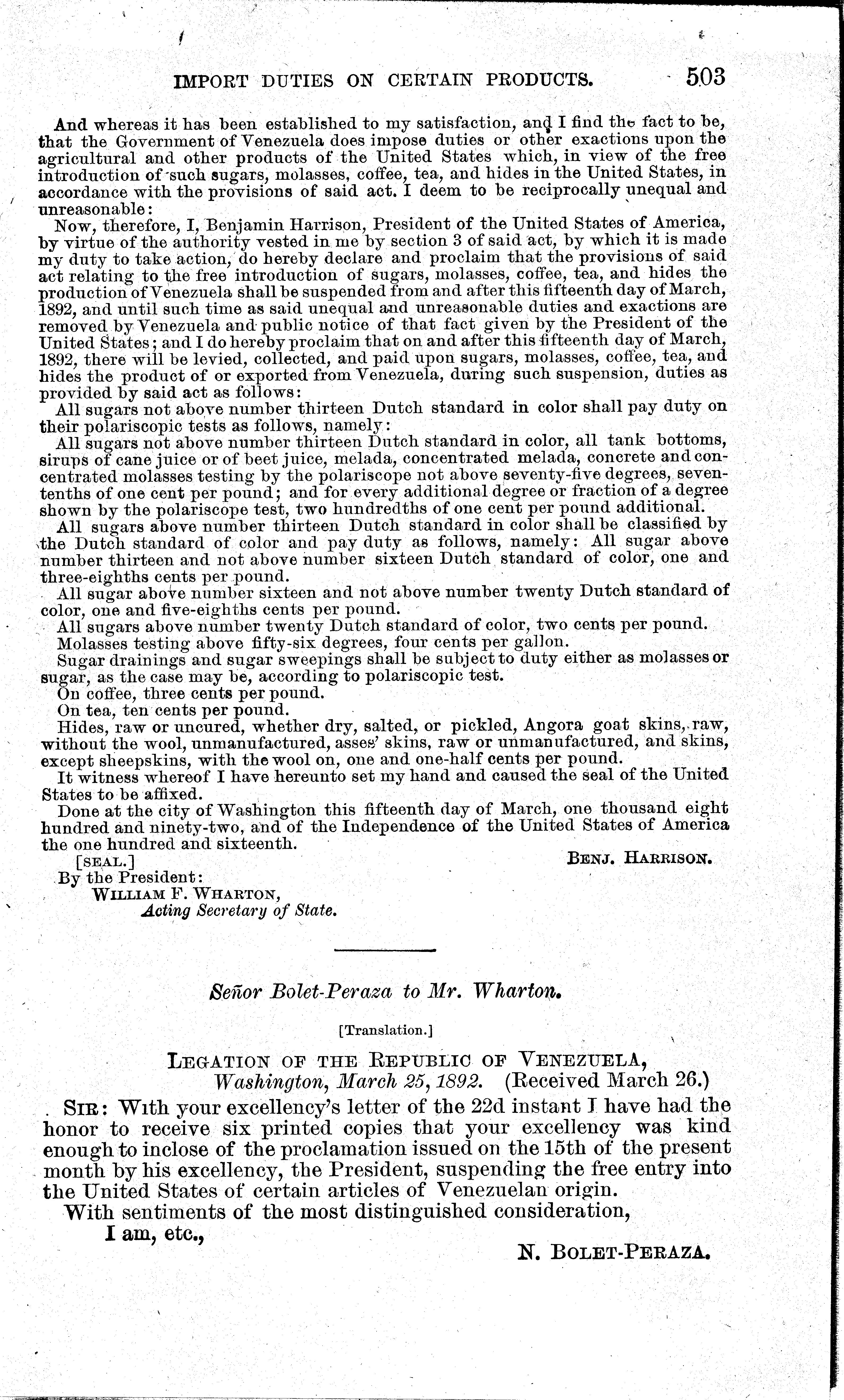 IMPORT DUTIES ON CERTAIN PRODUCTS. 503

And whereas it has been established to my satisfaction, and I find the fact to be, that the Government of Venezuela does impose duties or other exactions upon the agricultural and other products of the United States which, in view of the free introduction of such sugars, molasses, coffee, tea, and hides in the United States, in accordance with the provisions of said act. I deem to be reciprocally unequal and unreasonable:

Now, therefore, I, Benjamin Harrison, President of the United States of America, by virtue of the authority vested in me by section 3 of said act, by which it is made my duty to take action, do hereby declare and proclaim that the provisions of said act relating to the free introduction of sugars, molasses, coffee, tea, and hides the production of Venezuela shall be suspended from and after this fifteenth day of March, 1892, and until such time as said unequal and unreasonable duties and exactions are removed by Venezuela and public notice of that fact given by the President of the United States; and I do hereby proclaim that on and after this fifteenth day of March, 1892, there will be levied, collected, and paid upon sugars, molasses, coffee, tea, and hides the product of or exported from Venezuela, during such suspension, duties as provided by said act as follows:

All sugars not above number thirteen Dutch standard in color shall pay duty on their polariscopic tests as follows, namely:

All sugars not above number thirteen Dutch standard in color, all tank bottoms, sirups of cane juice or of beet juice, melada, concentrated melada, concrete and concentrated molasses testing by the polariscope not above seventy-five degrees, seven-tenths of one cent per pound; and for every additional degree or fraction of a degree shown by the polariscope test, two hundredths of one cent per pound additional.

All sugars above number thirteen Dutch standard in color shall be classified by the Dutch standard of color and pay duty as follows, namely: All sugar above number thirteen and not above number sixteen Dutch standard of color, one and three-eighths cents per pound.

All sugar above number sixteen and not above number twenty Dutch standard of color, one and five-eighths cents per pound.

All sugars above number twenty Dutch standard of color, two cents per pound.

Molasses testing above fifty-six degrees, four cents per gallon.

Sugar drainings and sugar sweepings shall be subject to duty either as molasses or sugar, as the case may be, according to polariscopic test.

On coffee, three cents per pound.

On tea, ten cents per pound.

Hides, raw or uncured, whether dry, salted, or pickled, Angora goat skins, raw, without the wool, unmanufactured, asses' skins, raw or unmanufactured, and skins, except sheepskins, with the wool on, one and one-half cents per pound.

It witness whereof I have hereunto set my hand and caused the seal of the United States to be affixed.

Done at the city of Washington this fifteenth day of March, one thousand eight hundred and ninety-two, and of the Independence of the United States of America the one hundred and sixteenth.

[SEAL.] BENJ. HARRISON.

By the President:
WILLIAM F. WHARTON,
Acting Secretary of State.

Señor Bolet-Peraza to Mr. Wharton.

[Translation.]

LEGATION OF THE REPUBLIC OF VENEZUELA,
Washington, March 25, 1892. (Received March 26.)

SIR: With your excellency's letter of the 22d instant I have had the honor to receive six printed copies that your excellency was kind enough to inclose of the proclamation issued on the 15th of the present month by his excellency, the President, suspending the free entry into the United States of certain articles of Venezuelan origin.

With sentiments of the most distinguished consideration,
I am, etc.,

N. BOLET-PERAZA.